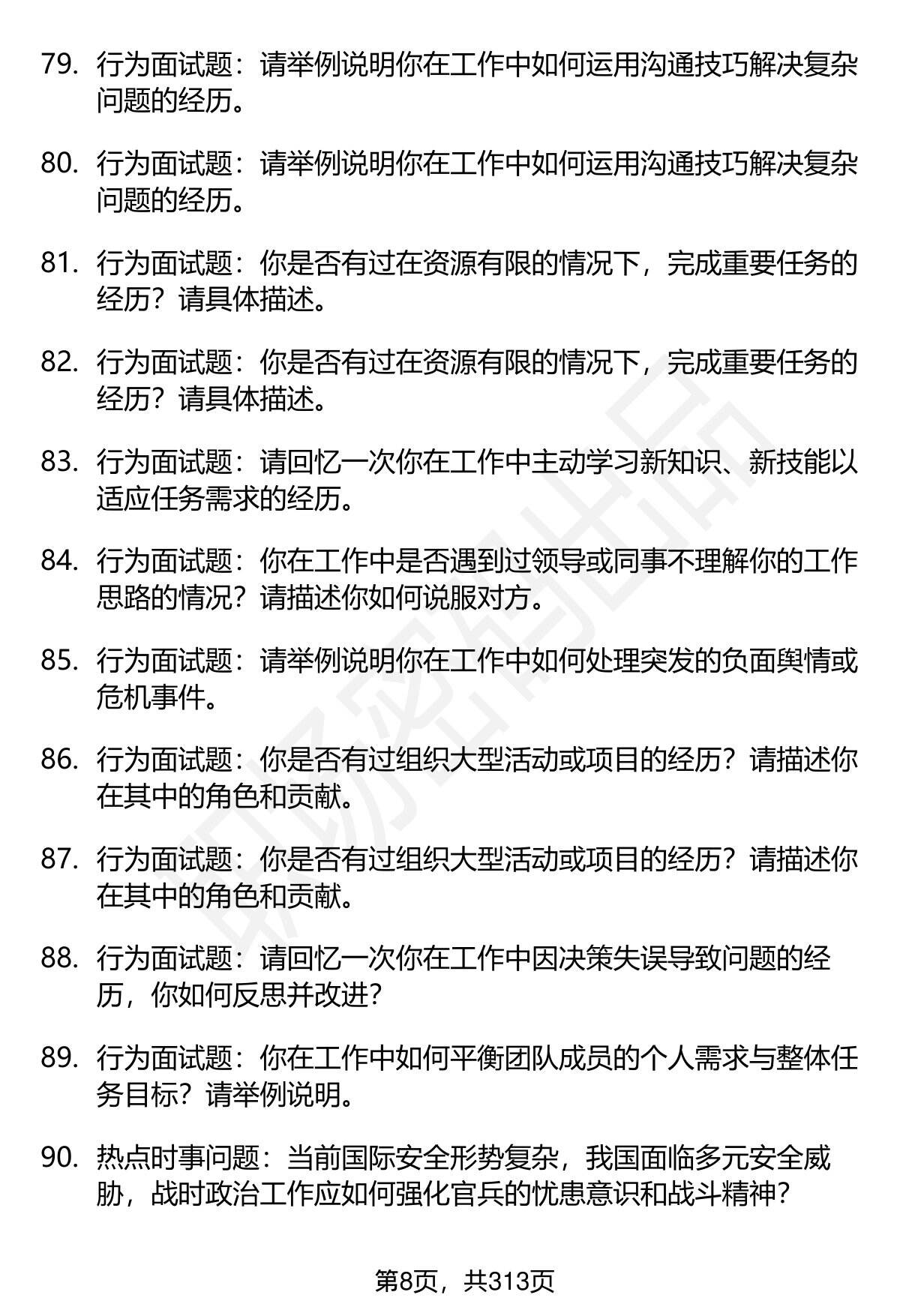 79. 行为面试题：请举例说明你在工作中如何运用沟通技巧解决复杂问题的经历。

80. 行为面试题：请举例说明你在工作中如何运用沟通技巧解决复杂问题的经历。

81. 行为面试题：你是否有过在资源有限的情况下，完成重要任务的经历？请具体描述。

82. 行为面试题：你是否有过在资源有限的情况下，完成重要任务的经历？请具体描述。

83. 行为面试题：请回忆一次你在工作中主动学习新知识、新技能以适应任务需求的经历。

84. 行为面试题：你在工作中是否遇到过领导或同事不理解你的工作思路的情况？请描述你如何说服对方。

85. 行为面试题：请举例说明你在工作中如何处理突发的负面舆情或危机事件。

86. 行为面试题：你是否有过组织大型活动或项目的经历？请描述你在其中的角色和贡献。

87. 行为面试题：你是否有过组织大型活动或项目的经历？请描述你在其中的角色和贡献。

88. 行为面试题：请回忆一次你在工作中因决策失误导致问题的经历，你如何反思并改进？

89. 行为面试题：你在工作中如何平衡团队成员的个人需求与整体任务目标？请举例说明。

90. 热点时事问题：当前国际安全形势复杂，我国面临多元安全威胁，战时政治工作应如何强化官兵的忧患意识和战斗精神？

第8页，共313页